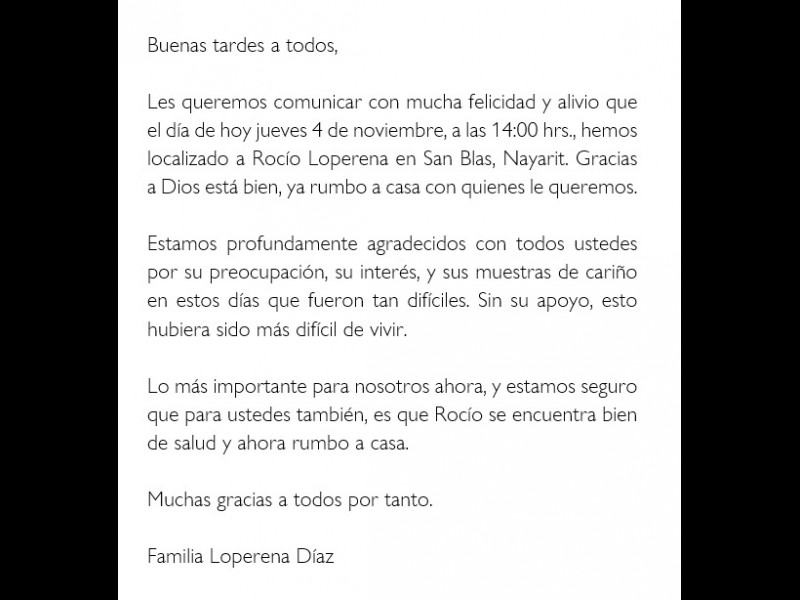 Buenas tardes a todos,

Les queremos comunicar con mucha felicidad y alivio que el día de hoy jueves 4 de noviembre, a las 14:00 hrs., hemos localizado a Rocío Loperena en San Blas, Nayarit. Gracias a Dios está bien, ya rumbo a casa con quienes le queremos.

Estamos profundamente agradecidos con todos ustedes por su preocupación, su interés, y sus muestras de cariño en estos días que fueron tan difíciles. Sin su apoyo, esto hubiera sido más difícil de vivir.

Lo más importante para nosotros ahora, y estamos seguro que para ustedes también, es que Rocío se encuentra bien de salud y ahora rumbo a casa.

Muchas gracias a todos por tanto.

Familia Loperena Díaz